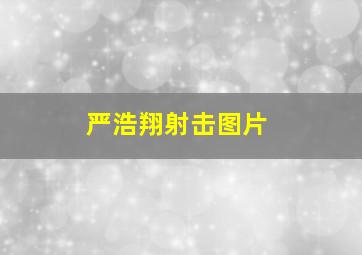 严浩翔射击图片